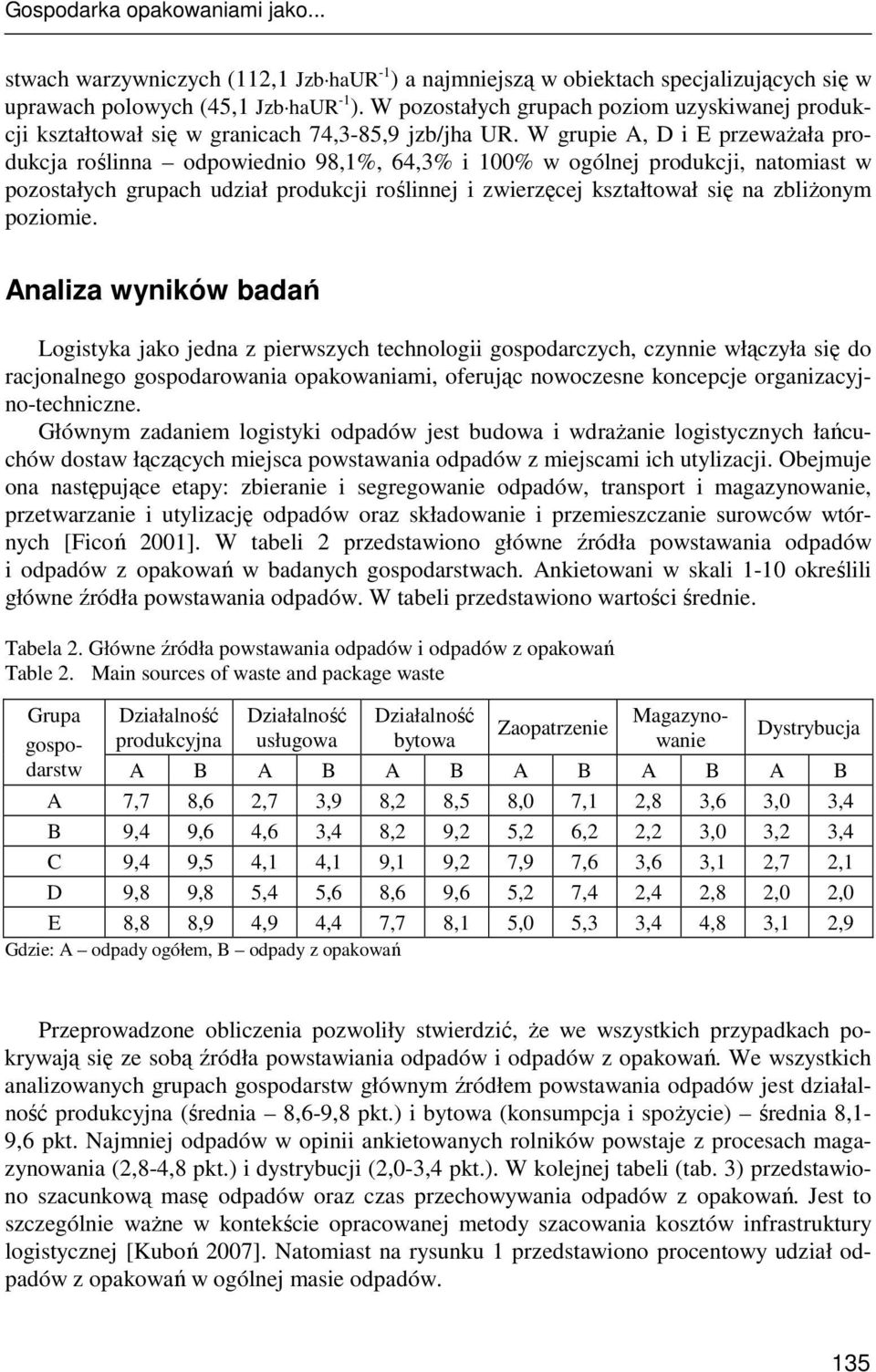 Gospodarka opakowaniami jako...

stwach warzywniczych (112,1 Jzb·haUR$^{-1}$) a najmniejszą w obiektach specjalizujących się w uprawach polowych (45,1 Jzb·haUR$^{-1}$). W pozostałych grupach poziom uzyskiwanej produkcji kształtował się w granicach 74,3-85,9 jzb/jha UR. W grupie A, D i E przeważała produkcja roślinna – odpowiednio 98,1%, 64,3% i 100% w ogólnej produkcji, natomiast w pozostałych grupach udział produkcji roślinnej i zwierzęcej kształtował się na zbliżonym poziomie.

Analiza wyników badań

Logistyka jako jedna z pierwszych technologii gospodarczych, czynnie włączyła się do racjonalnego gospodarowania opakowaniami, oferując nowoczesne koncepcje organizacyjno-techniczne.

Głównym zadaniem logistyki odpadów jest budowa i wdrażanie logistycznych łańcuchów dostaw łączących miejsca powstawania odpadów z miejscami ich utylizacji. Obejmuje ona następujące etapy: zbieranie i segregowanie odpadów, transport i magazynowanie, przetwarzanie i utylizację odpadów oraz składowanie i przemieszczanie surowców wtórnych [Ficoń 2001]. W tabeli 2 przedstawiono główne źródła powstawania odpadów i odpadów z opakowań w badanych gospodarstwach. Ankietowani w skali 1-10 określili główne źródła powstawania odpadów. W tabeli przedstawiono wartości średnie.

Tabela 2. Główne źródła powstawania odpadów i odpadów z opakowań
Table 2. Main sources of waste and package waste

| Grupa gospodarstw | Działalność produkcyjna | | Działalność usługowa | | Działalność bytowa | | Zaopatrzenie | | Magazynowanie | | Dystrybucja | |
|---|---|---|---|---|---|---|---|---|---|---|---|---|
| | A | B | A | B | A | B | A | B | A | B | A | B |
| A | 7,7 | 8,6 | 2,7 | 3,9 | 8,2 | 8,5 | 8,0 | 7,1 | 2,8 | 3,6 | 3,0 | 3,4 |
| B | 9,4 | 9,6 | 4,6 | 3,4 | 8,2 | 9,2 | 5,2 | 6,2 | 2,2 | 3,0 | 3,2 | 3,4 |
| C | 9,4 | 9,5 | 4,1 | 4,1 | 9,1 | 9,2 | 7,9 | 7,6 | 3,6 | 3,1 | 2,7 | 2,1 |
| D | 9,8 | 9,8 | 5,4 | 5,6 | 8,6 | 9,6 | 5,2 | 7,4 | 2,4 | 2,8 | 2,0 | 2,0 |
| E | 8,8 | 8,9 | 4,9 | 4,4 | 7,7 | 8,1 | 5,0 | 5,3 | 3,4 | 4,8 | 3,1 | 2,9 |

Gdzie: A – odpady ogółem, B – odpady z opakowań

Przeprowadzone obliczenia pozwoliły stwierdzić, że we wszystkich przypadkach pokrywają się ze sobą źródła powstawiania odpadów i odpadów z opakowań. We wszystkich analizowanych grupach gospodarstw głównym źródłem powstawania odpadów jest działalność produkcyjna (średnia – 8,6-9,8 pkt.) i bytowa (konsumpcja i spożycie) – średnia 8,1-9,6 pkt. Najmniej odpadów w opinii ankietowanych rolników powstaje z procesach magazynowania (2,8-4,8 pkt.) i dystrybucji (2,0-3,4 pkt.). W kolejnej tabeli (tab. 3) przedstawiono szacunkową masę odpadów oraz czas przechowywania odpadów z opakowań. Jest to szczególnie ważne w kontekście opracowanej metody szacowania kosztów infrastruktury logistycznej [Kuboń 2007]. Natomiast na rysunku 1 przedstawiono procentowy udział odpadów z opakowań w ogólnej masie odpadów.

135